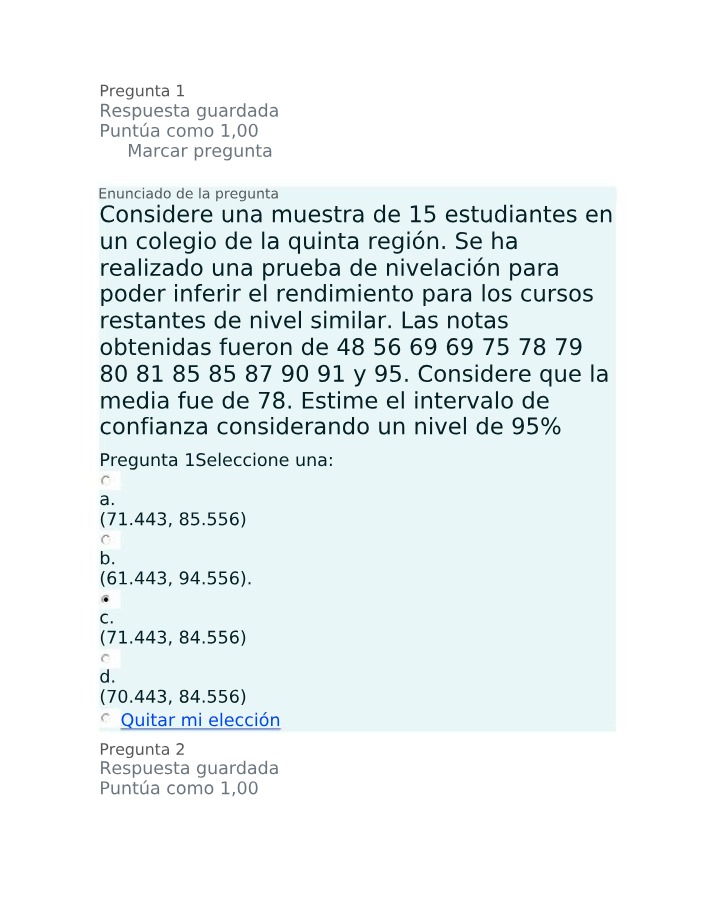 Pregunta 1
Respuesta guardada
Puntúa como 1,00
Marcar pregunta

Enunciado de la pregunta

Considere una muestra de 15 estudiantes en un colegio de la quinta región. Se ha realizado una prueba de nivelación para poder inferir el rendimiento para los cursos restantes de nivel similar. Las notas obtenidas fueron de 48 56 69 69 75 78 79 80 81 85 85 87 90 91 y 95. Considere que la media fue de 78. Estime el intervalo de confianza considerando un nivel de 95%

Pregunta 1Seleccione una:

a.
(71.443, 85.556)

b.
(61.443, 94.556).

c.
(71.443, 84.556)

d.
(70.443, 84.556)

Quitar mi elección

Pregunta 2
Respuesta guardada
Puntúa como 1,00